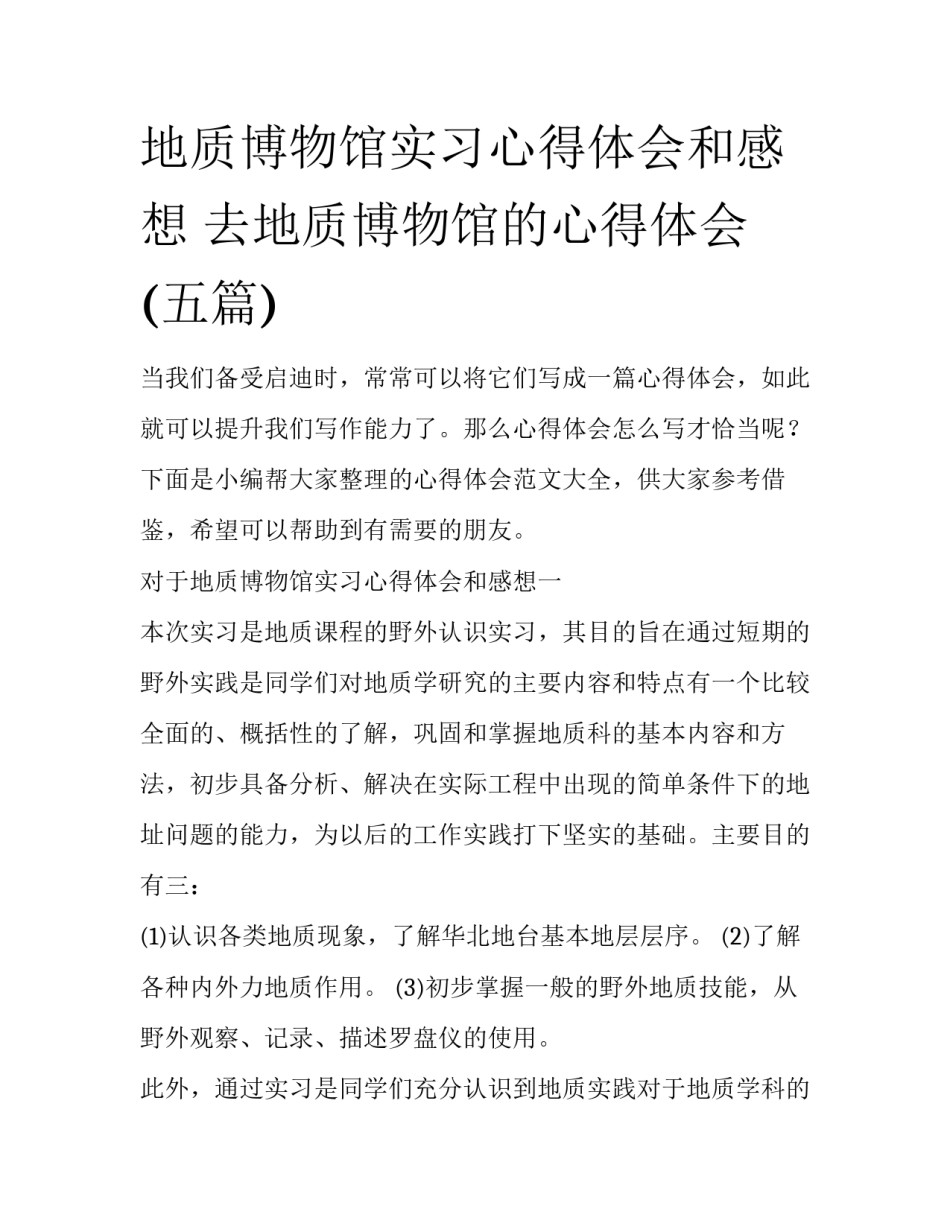 地质博物馆实习心得体会和感想 去地质博物馆的心得体会(五篇)

当我们备受启迪时，常常可以将它们写成一篇心得体会，如此就可以提升我们写作能力了。那么心得体会怎么写才恰当呢？下面是小编帮大家整理的心得体会范文大全，供大家参考借鉴，希望可以帮助到有需要的朋友。

对于地质博物馆实习心得体会和感想一

本次实习是地质课程的野外认识实习，其目的旨在通过短期的野外实践是同学们对地质学研究的主要内容和特点有一个比较全面的、概括性的了解，巩固和掌握地质科的基本内容和方法，初步具备分析、解决在实际工程中出现的简单条件下的地址问题的能力，为以后的工作实践打下坚实的基础。主要目的有三：

(1)认识各类地质现象，了解华北地台基本地层层序。 (2)了解各种内外力地质作用。 (3)初步掌握一般的野外地质技能，从野外观察、记录、描述罗盘仪的使用。

此外，通过实习是同学们充分认识到地质实践对于地质学科的